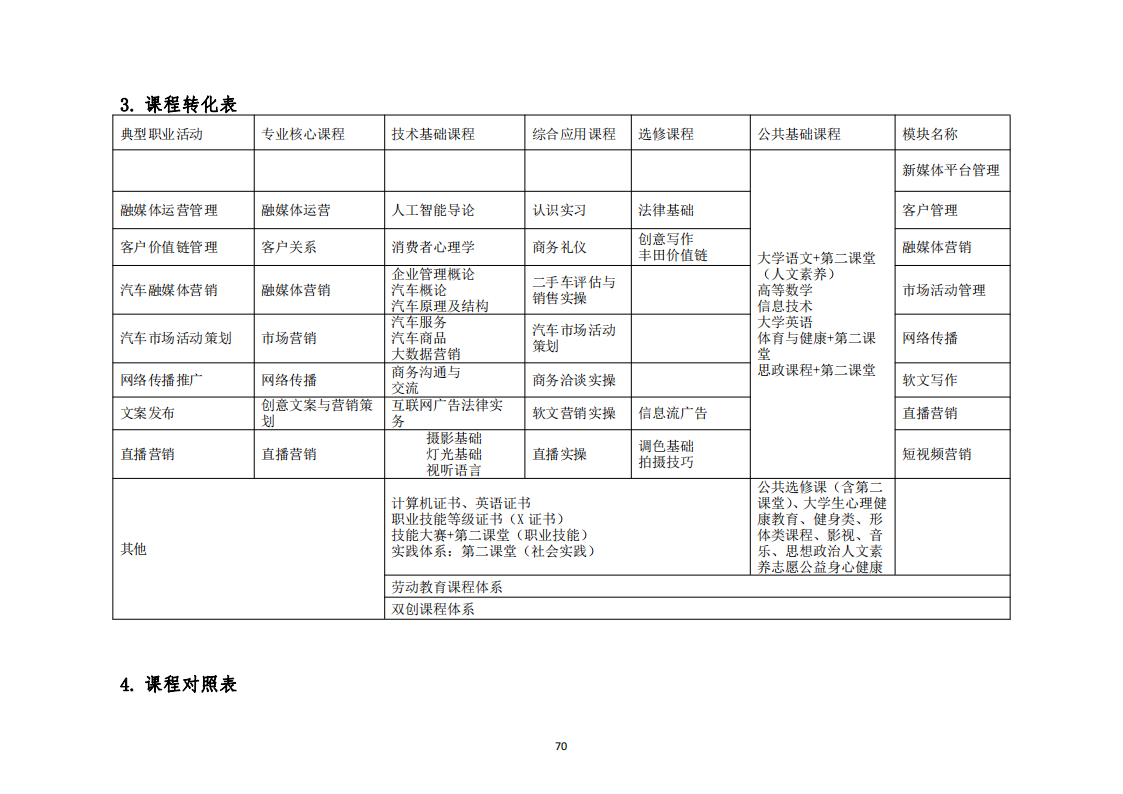 3. 课程转化表

| 典型职业活动 | 专业核心课程 | 技术基础课程 | 综合应用课程 | 选修课程 | 公共基础课程 | 模块名称 |
|---|---|---|---|---|---|---|
| | | | | | 大学语文+第二课堂（人文素养）高等数学 信息技术 大学英语 体育与健康+第二课堂 思政课程+第二课堂 | 新媒体平台管理 |
| 融媒体运营管理 | 融媒体运营 | 人工智能导论 | 认识实习 | 法律基础 | | 客户管理 |
| 客户价值链管理 | 客户关系 | 消费者心理学 | 商务礼仪 | 创意写作 丰田价值链 | | 融媒体营销 |
| 汽车融媒体营销 | 融媒体营销 | 企业管理概论 汽车概论 汽车原理及结构 | 二手车评估与销售实操 | | | 市场活动管理 |
| 汽车市场活动策划 | 市场营销 | 汽车服务 汽车商品 大数据营销 | 汽车市场活动策划 | | | 网络传播 |
| 网络传播推广 | 网络传播 | 商务沟通与交流 | 商务洽谈实操 | | | 软文写作 |
| 文案发布 | 创意文案与营销策划 | 互联网广告法律实务 | 软文营销实操 | 信息流广告 | | 直播营销 |
| 直播营销 | 直播营销 | 摄影基础 灯光基础 视听语言 | 直播实操 | 调色基础 拍摄技巧 | | 短视频营销 |
| 其他 | | 计算机证书、英语证书 职业技能等级证书（X 证书） 技能大赛+第二课堂（职业技能） 实践体系：第二课堂（社会实践） | | | 公共选修课（含第二课堂）、大学生心理健康教育、健身类、形体类课程、影视、音乐、思想政治人文素养志愿公益身心健康 | |
| | | 劳动教育课程体系 | | | | |
| | | 双创课程体系 | | | | |

4. 课程对照表

70